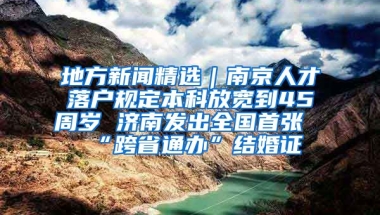 地方新闻精选｜南京人才落户规定本科放宽到45周岁 济南发出全国首张“跨省通办”结婚证